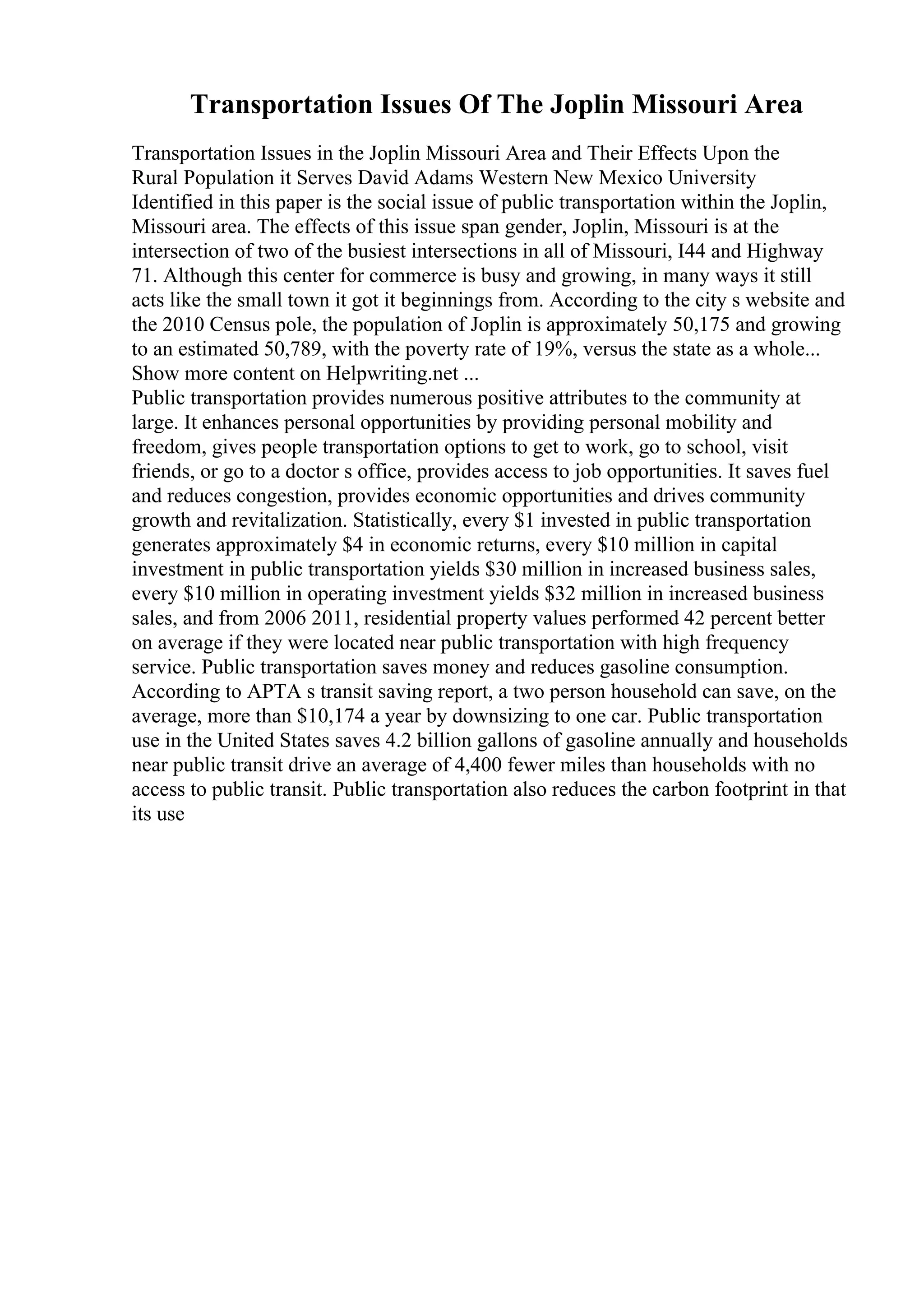 Transportation Issues Of The Joplin Missouri Area

Transportation Issues in the Joplin Missouri Area and Their Effects Upon the Rural Population it Serves David Adams Western New Mexico University Identified in this paper is the social issue of public transportation within the Joplin, Missouri area. The effects of this issue span gender, Joplin, Missouri is at the intersection of two of the busiest intersections in all of Missouri, I44 and Highway 71. Although this center for commerce is busy and growing, in many ways it still acts like the small town it got it beginnings from. According to the city s website and the 2010 Census pole, the population of Joplin is approximately 50,175 and growing to an estimated 50,789, with the poverty rate of 19%, versus the state as a whole... Show more content on Helpwriting.net ...
Public transportation provides numerous positive attributes to the community at large. It enhances personal opportunities by providing personal mobility and freedom, gives people transportation options to get to work, go to school, visit friends, or go to a doctor s office, provides access to job opportunities. It saves fuel and reduces congestion, provides economic opportunities and drives community growth and revitalization. Statistically, every \$1 invested in public transportation generates approximately \$4 in economic returns, every \$10 million in capital investment in public transportation yields \$30 million in increased business sales, every \$10 million in operating investment yields \$32 million in increased business sales, and from 2006 2011, residential property values performed 42 percent better on average if they were located near public transportation with high frequency service. Public transportation saves money and reduces gasoline consumption. According to APTA s transit saving report, a two person household can save, on the average, more than \$10,174 a year by downsizing to one car. Public transportation use in the United States saves 4.2 billion gallons of gasoline annually and households near public transit drive an average of 4,400 fewer miles than households with no access to public transit. Public transportation also reduces the carbon footprint in that its use